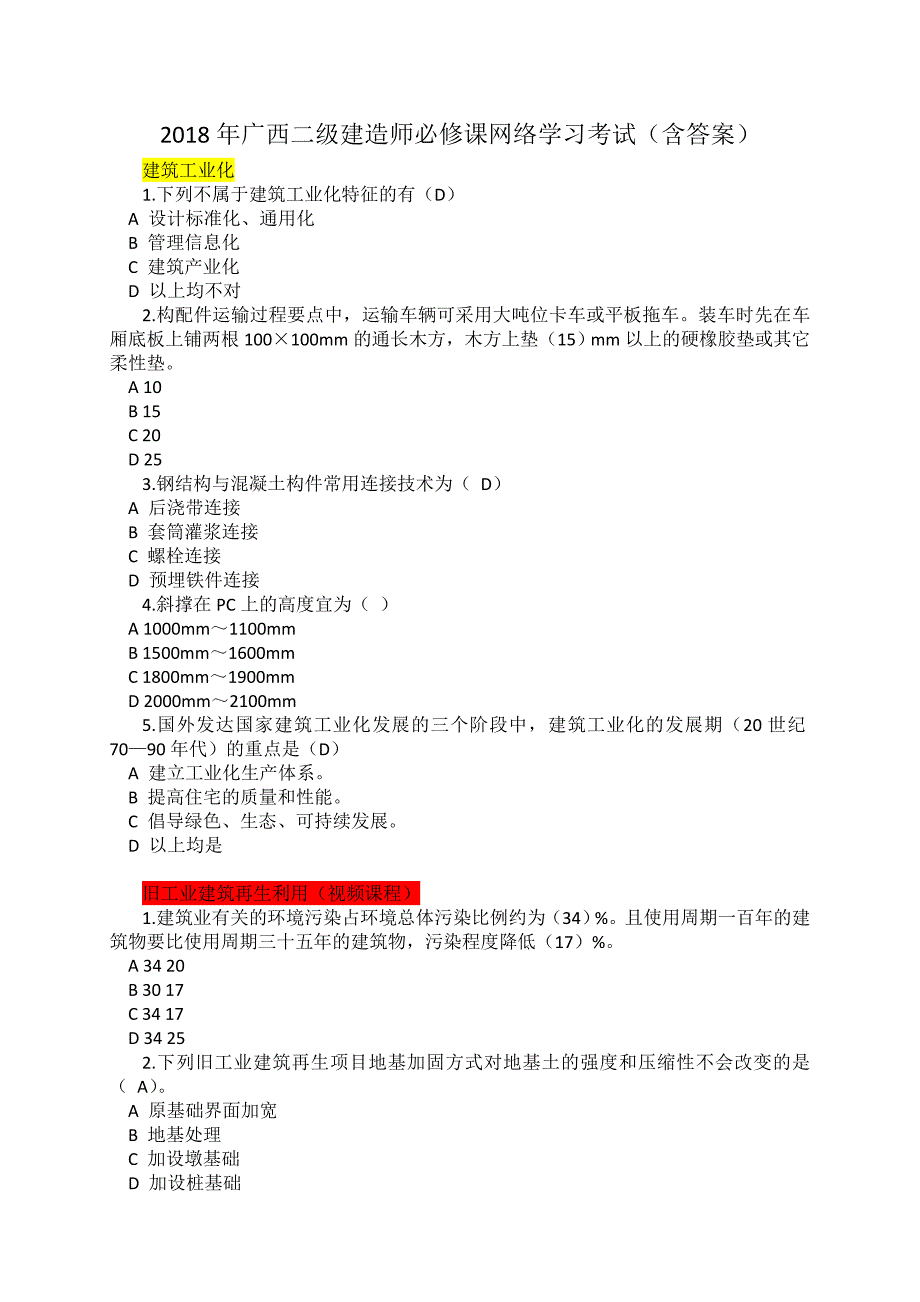 2018 年广西二级建造师必修课网络学习考试（含答案）

建筑工业化

1.下列不属于建筑工业化特征的有（D）
A 设计标准化、通用化
B 管理信息化
C 建筑产业化
D 以上均不对

2.构配件运输过程要点中，运输车辆可采用大吨位卡车或平板拖车。装车时先在车厢底板上铺两根 100×100mm 的通长木方，木方上垫（15）mm 以上的硬橡胶垫或其它柔性垫。
A 10
B 15
C 20
D 25

3.钢结构与混凝土构件常用连接技术为（ D）
A 后浇带连接
B 套筒灌浆连接
C 螺栓连接
D 预埋铁件连接

4.斜撑在 PC 上的高度宜为（ ）
A 1000mm～1100mm
B 1500mm～1600mm
C 1800mm～1900mm
D 2000mm～2100mm

5.国外发达国家建筑工业化发展的三个阶段中，建筑工业化的发展期（20 世纪 70—90 年代）的重点是（D）
A 建立工业化生产体系。
B 提高住宅的质量和性能。
C 倡导绿色、生态、可持续发展。
D 以上均是

旧工业建筑再生利用（视频课程）

1.建筑业有关的环境污染占环境总体污染比例约为（34）%。且使用周期一百年的建筑物要比使用周期三十五年的建筑物，污染程度降低（17）%。
A 34 20
B 30 17
C 34 17
D 34 25

2.下列旧工业建筑再生项目地基加固方式对地基土的强度和压缩性不会改变的是（ A）。
A 原基础界面加宽
B 地基处理
C 加设墩基础
D 加设桩基础